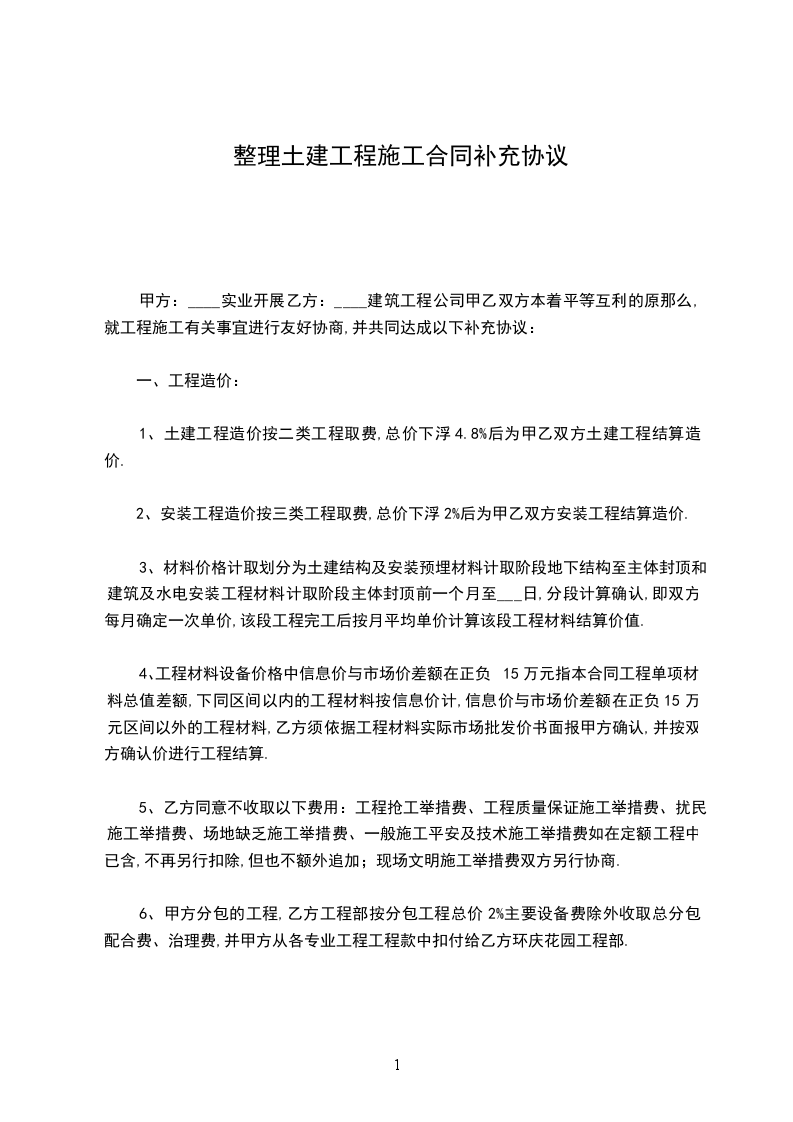 整理土建工程施工合同补充协议

甲方：____实业开展乙方：____建筑工程公司甲乙双方本着平等互利的原那么，就工程施工有关事宜进行友好协商，并共同达成以下补充协议：

一、工程造价：

1、土建工程造价按二类工程取费，总价下浮 4.8%后为甲乙双方土建工程结算造价.

2、安装工程造价按三类工程取费，总价下浮 2%后为甲乙双方安装工程结算造价.

3、材料价格计取划分为土建结构及安装预埋材料计取阶段地下结构至主体封顶和建筑及水电安装工程材料计取阶段主体封顶前一个月至___日，分段计算确认，即双方每月确定一次单价，该段工程完工后按月平均单价计算该段工程材料结算价值.

4、工程材料设备价格中信息价与市场价差额在正负 15 万元指本合同工程单项材料总值差额，下同区间以内的工程材料按信息价计，信息价与市场价差额在正负 15 万元区间以外的工程材料，乙方须依据工程材料实际市场批发价书面报甲方确认，并按双方确认价进行工程结算.

5、乙方同意不收取以下费用：工程抢工举措费、工程质量保证施工举措费、扰民施工举措费、场地缺乏施工举措费、一般施工平安及技术施工举措费如在定额工程中已含，不再另行扣除，但也不额外追加；现场文明施工举措费双方另行协商.

6、甲方分包的工程，乙方工程部按分包工程总价 2%主要设备费除外收取总分包配合费、治理费，并甲方从各专业工程工程款中扣付给乙方环庆花园工程部.

1